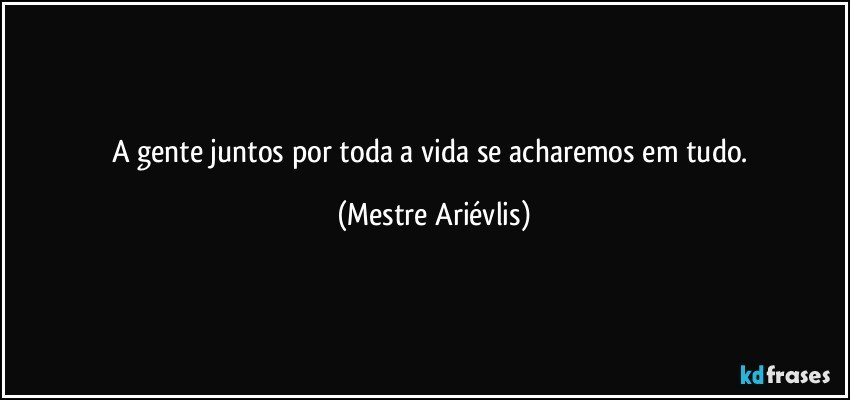 A gente juntos por toda a vida se acharemos em tudo.

(Mestre Ariévlis)

kdfrases